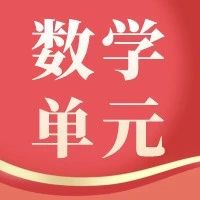 数学
单元